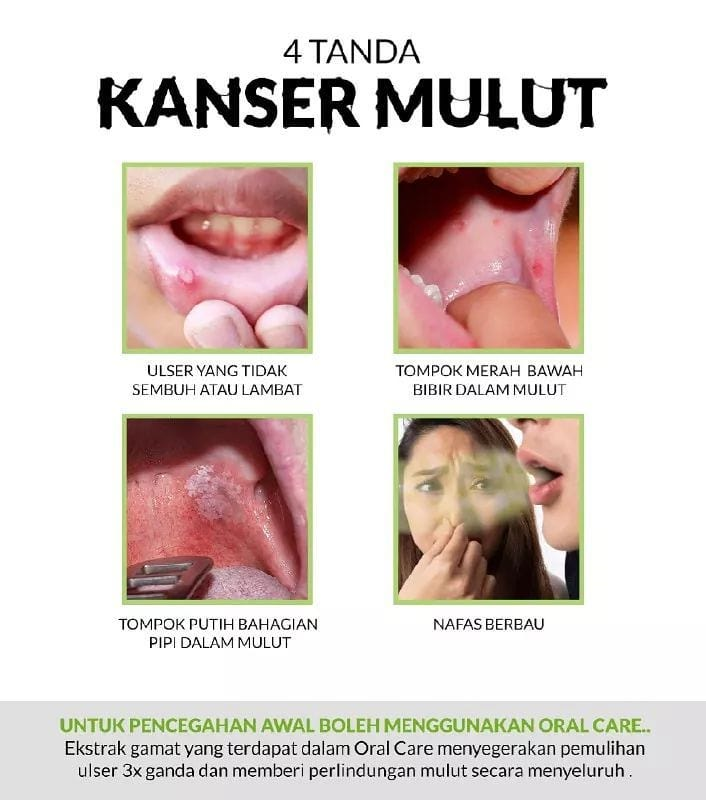 4 TANDA
KANSER MULUT

ULSER YANG TIDAK
SEMBUH ATAU LAMBAT

TOMPOK MERAH BAWAH
BIBIR DALAM MULUT

TOMPOK PUTIH BAHAGIAN
PIPI DALAM MULUT

NAFAS BERBAU

UNTUK PENCEGAHAN AWAL BOLEH MENGGUNAKAN ORAL CARE..
Ekstrak gamat yang terdapat dalam Oral Care menyegerakan pemulihan ulser 3x ganda dan memberi perlindungan mulut secara menyeluruh .